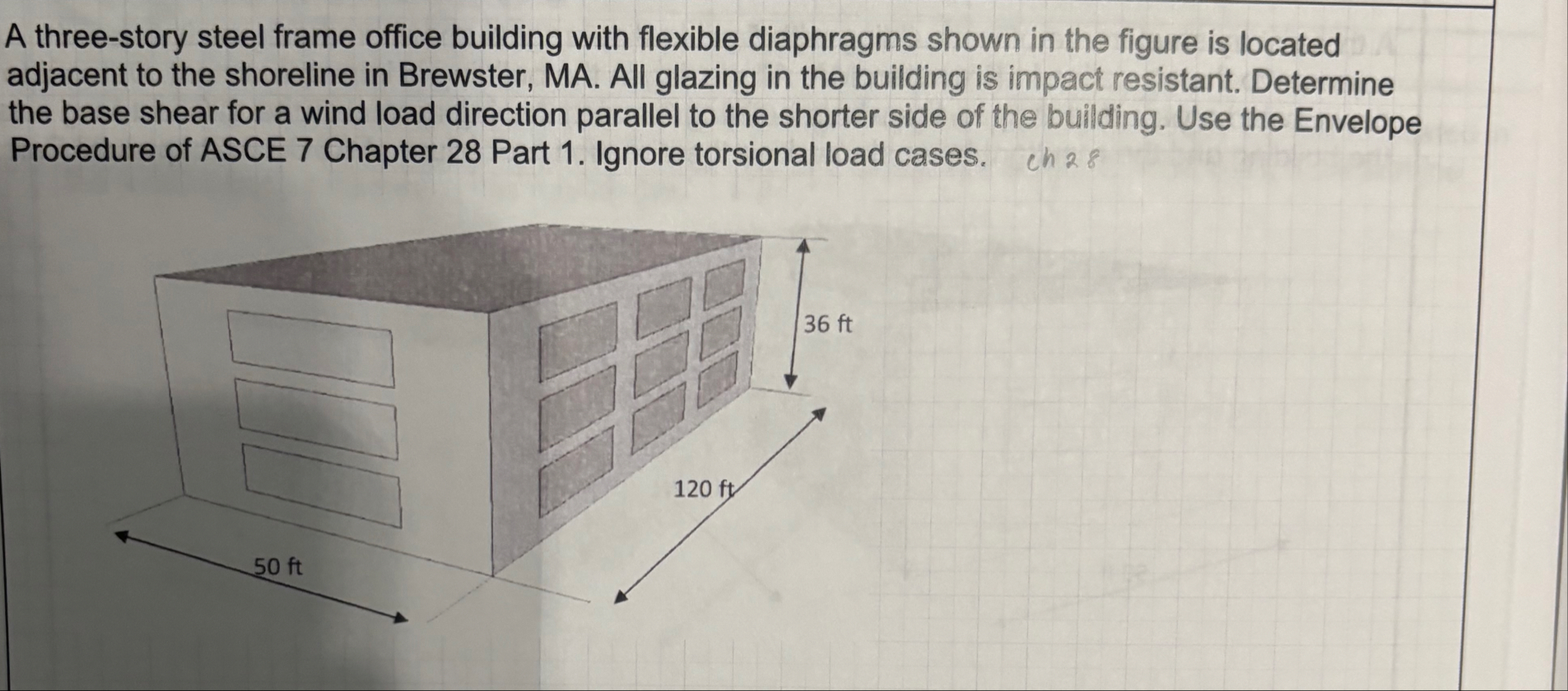 A three-story steel frame office building with flexible diaphragms shown in the figure is located adjacent to the shoreline in Brewster, MA. All glazing in the building is impact resistant. Determine the base shear for a wind load direction parallel to the shorter side of the building. Use the Envelope Procedure of ASCE 7 Chapter 28 Part 1. Ignore torsional load cases. ch 28

36 ft

120 ft

50 ft